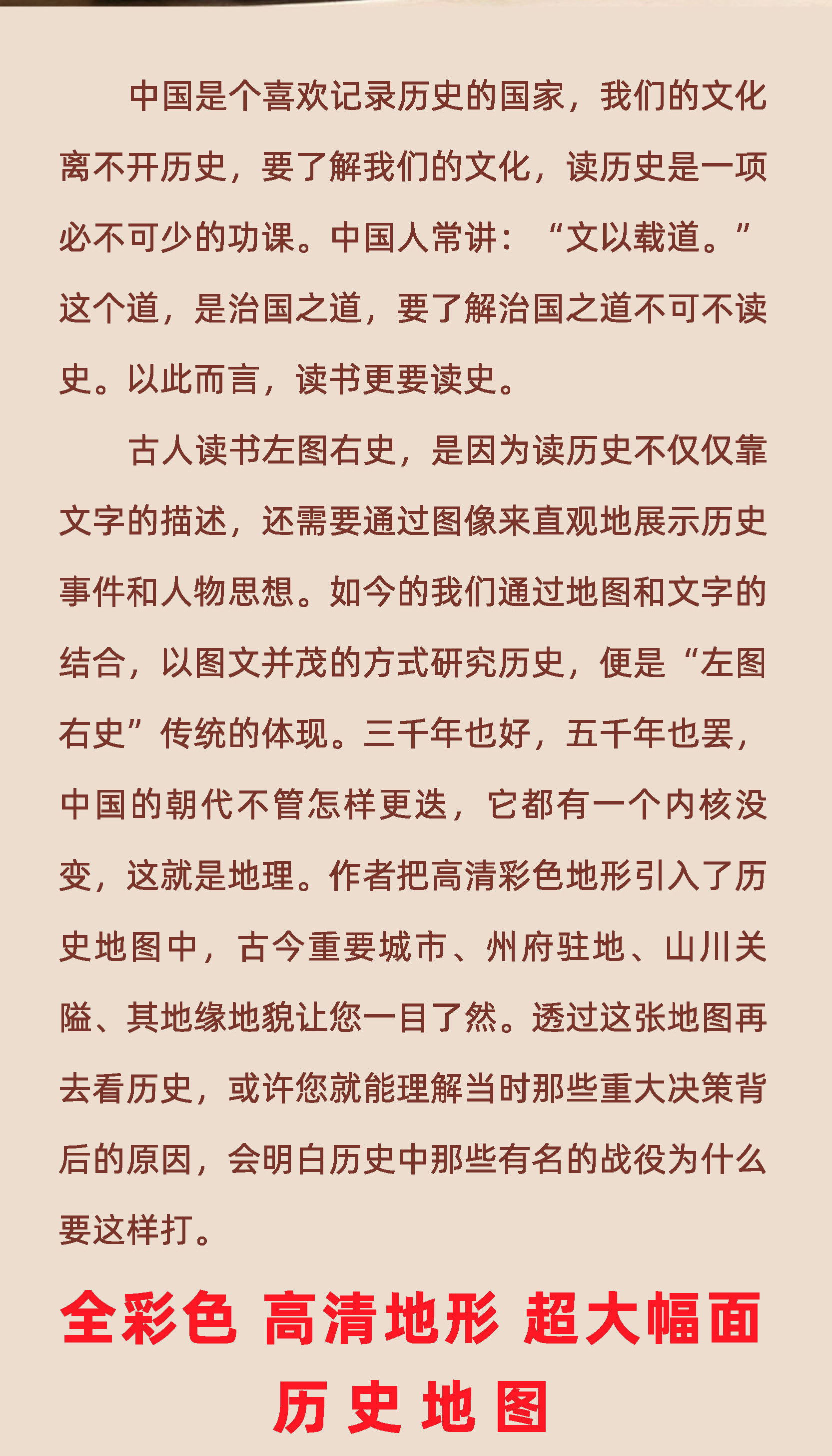 中国是个喜欢记录历史的国家，我们的文化离不开历史，要了解我们的文化，读历史是一项必不可少的功课。中国人常讲：“文以载道。”这个道，是治国之道，要了解治国之道不可不读史。以此而言，读书更要读史。

古人读书左图右史，是因为读历史不仅仅靠文字的描述，还需要通过图像来直观地展示历史事件和人物思想。如今的我们通过地图和文字的结合，以图文并茂的方式研究历史，便是“左图右史”传统的体现。三千年也好，五千年也罢，中国的朝代不管怎样更迭，它都有一个内核没变，这就是地理。作者把高清彩色地形引入了历史地图中，古今重要城市、州府驻地、山川关隘、其地缘地貌让您一目了然。透过这张地图再去看历史，或许您就能理解当时那些重大决策背后的原因，会明白历史中那些有名的战役为什么要这样打。

全彩色 高清地形 超大幅面

历史地图